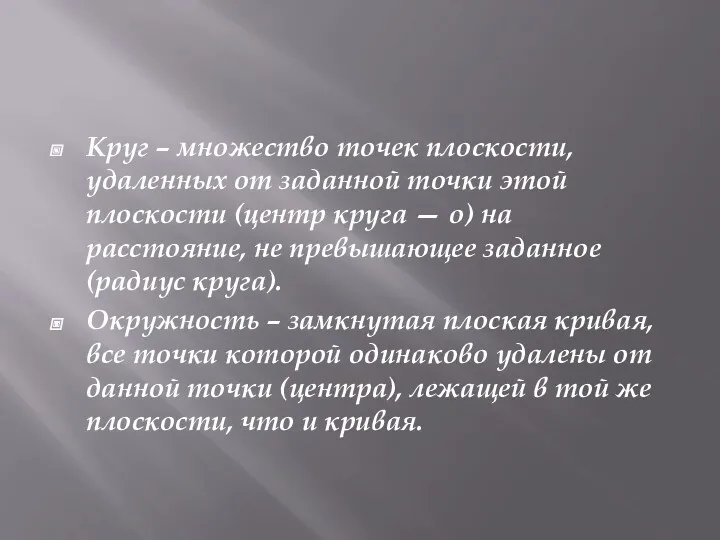 Круг – множество точек плоскости, удаленных от заданной точки этой плоскости (центр круга — о) на расстояние, не превышающее заданное (радиус круга).

Окружность – замкнутая плоская кривая, все точки которой одинаково удалены от данной точки (центра), лежащей в той же плоскости, что и кривая.